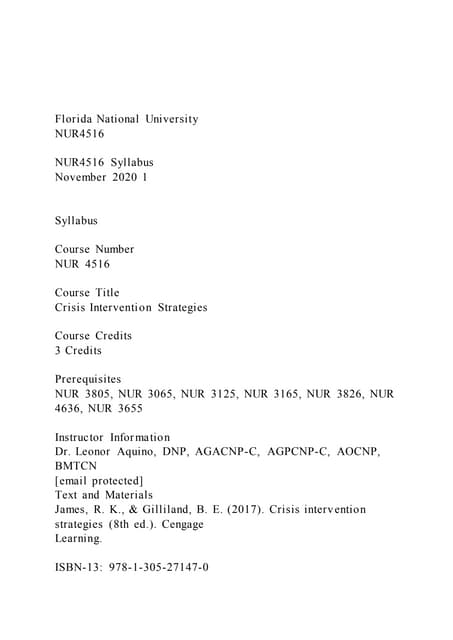 Florida National University
NUR4516

NUR4516 Syllabus
November 2020 1

Syllabus

Course Number
NUR 4516

Course Title
Crisis Intervention Strategies

Course Credits
3 Credits

Prerequisites
NUR 3805, NUR 3065, NUR 3125, NUR 3165, NUR 3826, NUR 4636, NUR 3655

Instructor Information
Dr. Leonor Aquino, DNP, AGACNP-C, AGPCNP-C, AOCNP, BMTCN
[email protected]
Text and Materials
James, R. K., & Gilliland, B. E. (2017). Crisis intervention strategies (8th ed.). Cengage Learning.

ISBN-13: 978-1-305-27147-0